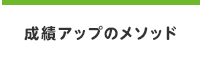 成績アップのメソッド